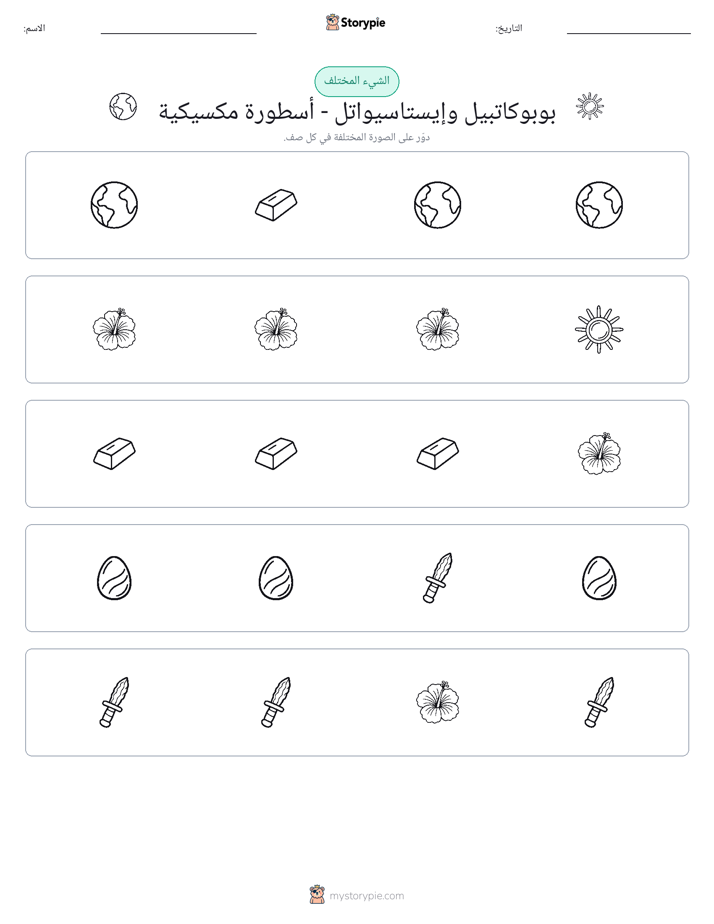 التاريخ: ____ Storypie الاسم: ____

الشيء المختلف

بوبوكاتبيل وإيستاسيواتل - أسطورة مكسيكية

دوّر على الصورة المختلفة في كل صف.

mystorypie.com